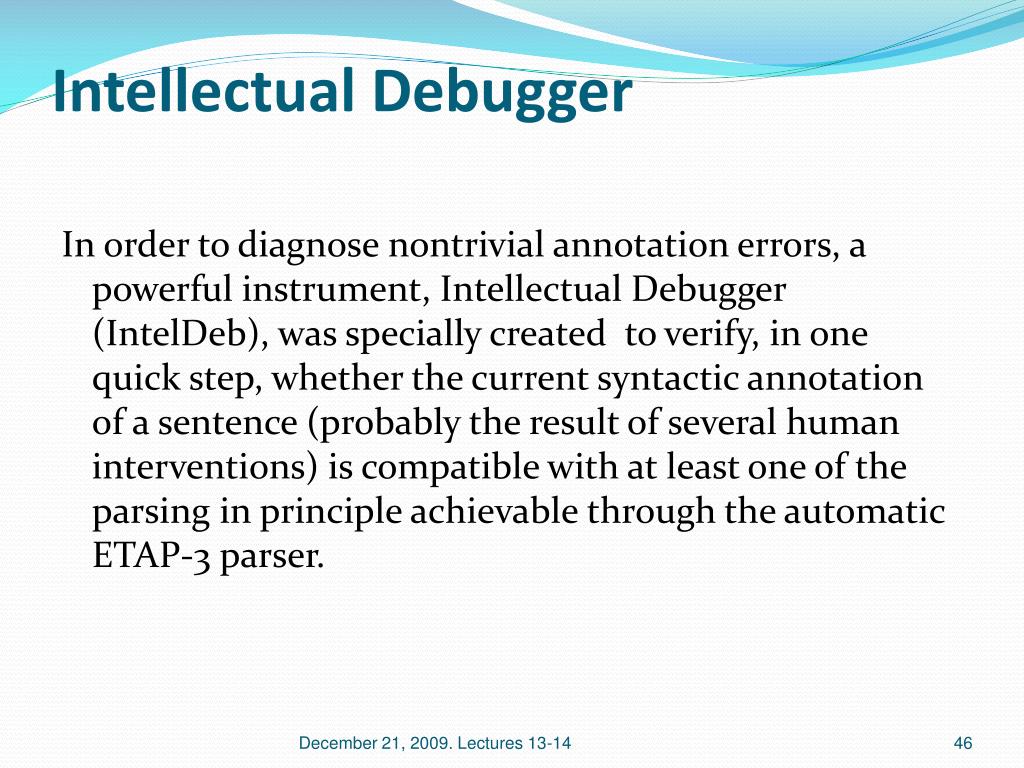 Intellectual Debugger

In order to diagnose nontrivial annotation errors, a powerful instrument, Intellectual Debugger (IntelDeb), was specially created to verify, in one quick step, whether the current syntactic annotation of a sentence (probably the result of several human interventions) is compatible with at least one of the parsing in principle achievable through the automatic ETAP-3 parser.

December 21, 2009. Lectures 13-14

46